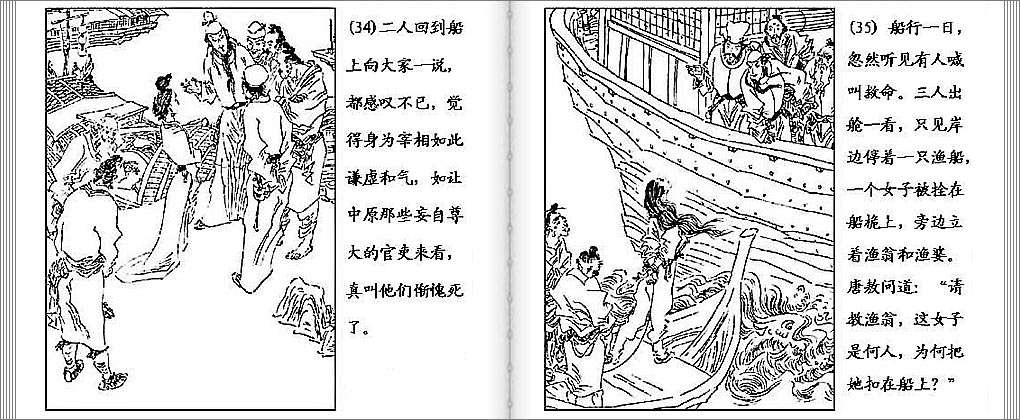 (34)二人回到船上向大家一说，都感叹不已，觉得身为宰相如此谦虚和气，如让中原那些妄自尊大的官吏来看，真叫他们惭愧死了。

(35)船行一日，忽然听见有人喊叫救命。三人出舱一看，只见岸边停着一只渔船，一个女子被拴在船桅上，旁边立着渔翁和渔婆。唐敖问道：“请教渔翁，这女子是何人，为何把她扣在船上？”